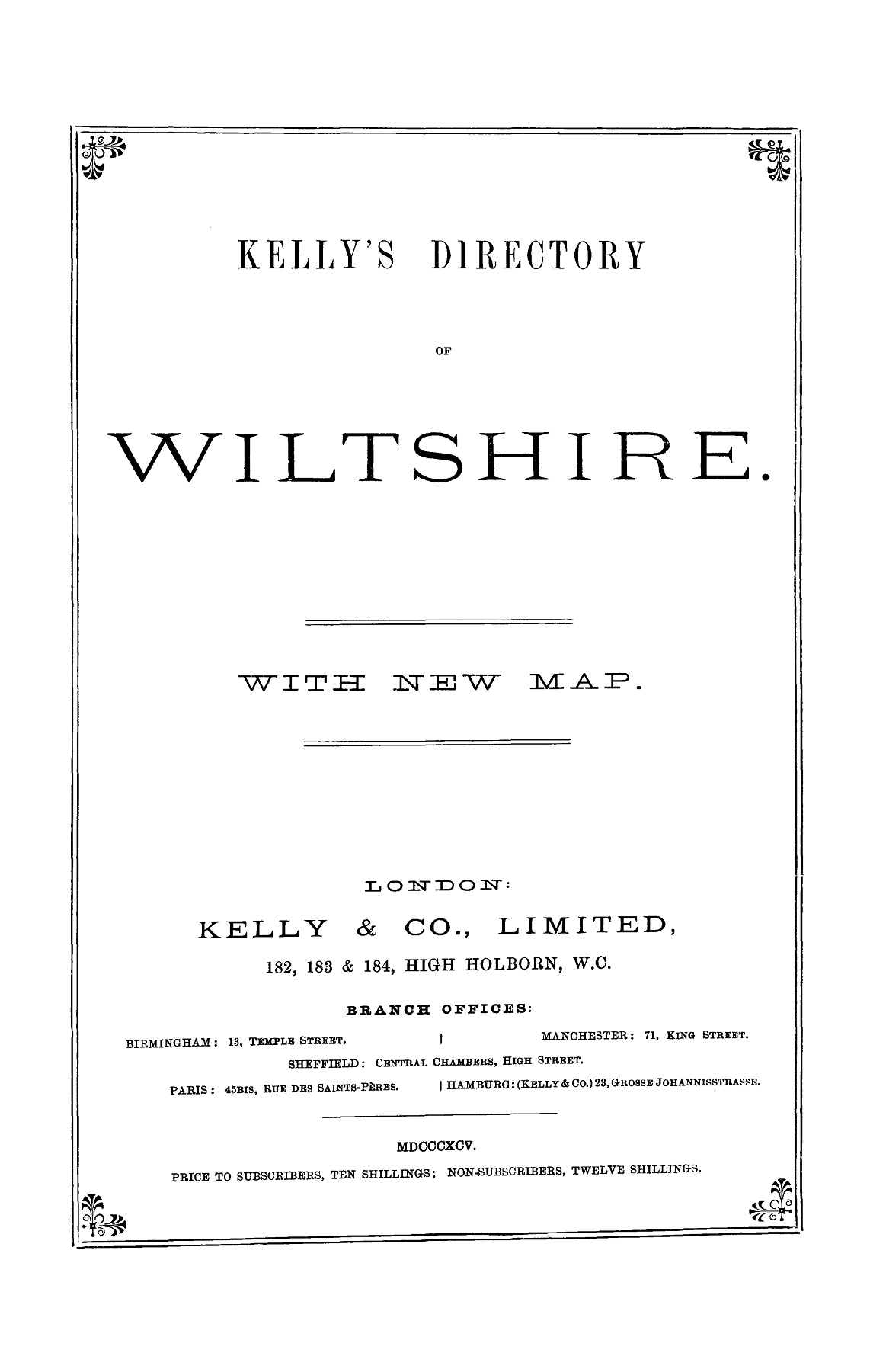 KELLY'S DIRECTORY

OF

WILTSHIRE.

WITH NEW MAP.

LONDON:

KELLY & CO., LIMITED,

182, 183 & 184, HIGH HOLBORN, W.C.

BRANCH OFFICES:

BIRMINGHAM: 13, TEMPLE STREET. | MANCHESTER: 71, KING STREET.

SHEFFIELD: CENTRAL CHAMBERS, HIGH STREET.

PARIS: 45BIS, RUE DES SAINTS-PÈRES. | HAMBURG: (KELLY & CO.) 23, GROSSE JOHANNISSTRASSE.

MDCCCXCV.

PRICE TO SUBSCRIBERS, TEN SHILLINGS; NON-SUBSCRIBERS, TWELVE SHILLINGS.